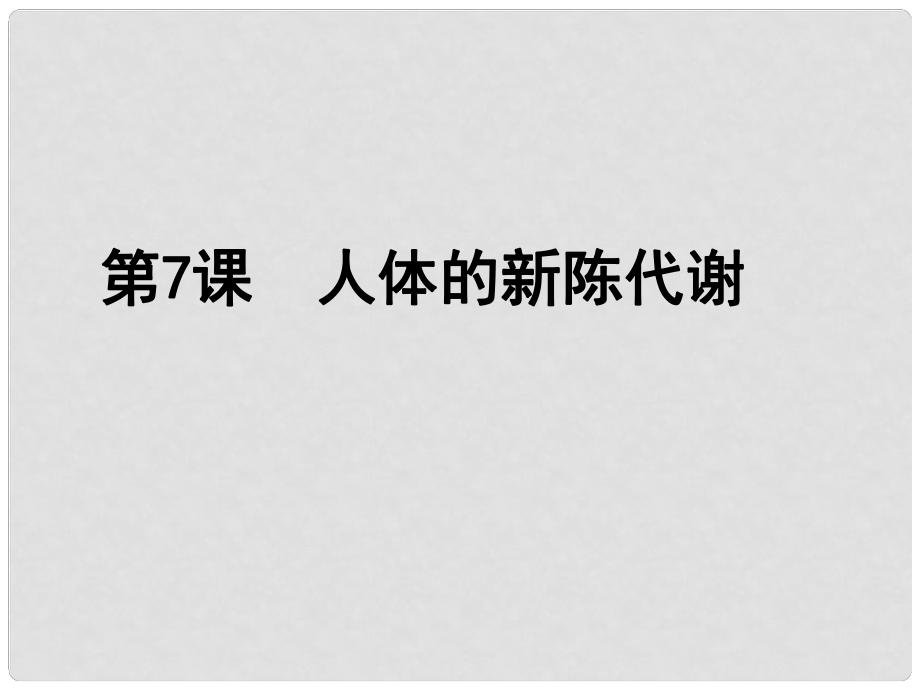 第7课　人体的新陈代谢